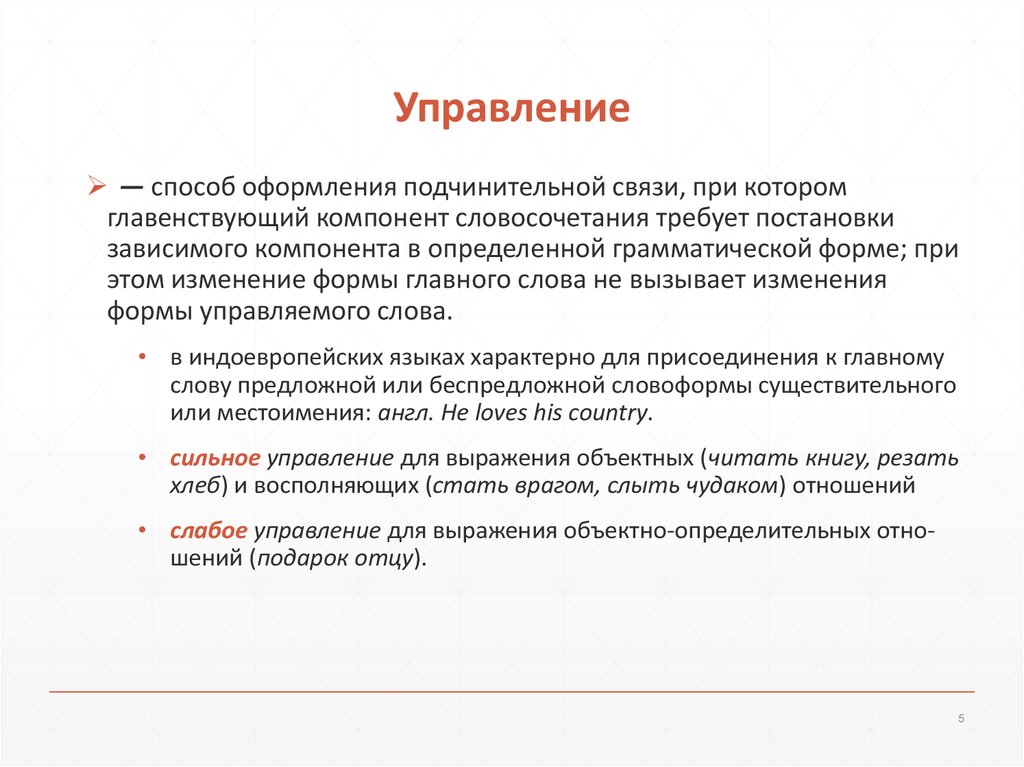 Управление

➢ — способ оформления подчинительной связи, при котором главенствующий компонент словосочетания требует постановки зависимого компонента в определенной грамматической форме; при этом изменение формы главного слова не вызывает изменения формы управляемого слова.

• в индоевропейских языках характерно для присоединения к главному слову предложной или беспредложной словоформы существительного или местоимения: англ. He loves his country.

• сильное управление для выражения объектных (читать книгу, резать хлеб) и восполняющих (стать врагом, слыть чудаком) отношений

• слабое управление для выражения объектно-определительных отношений (подарок отцу).

5